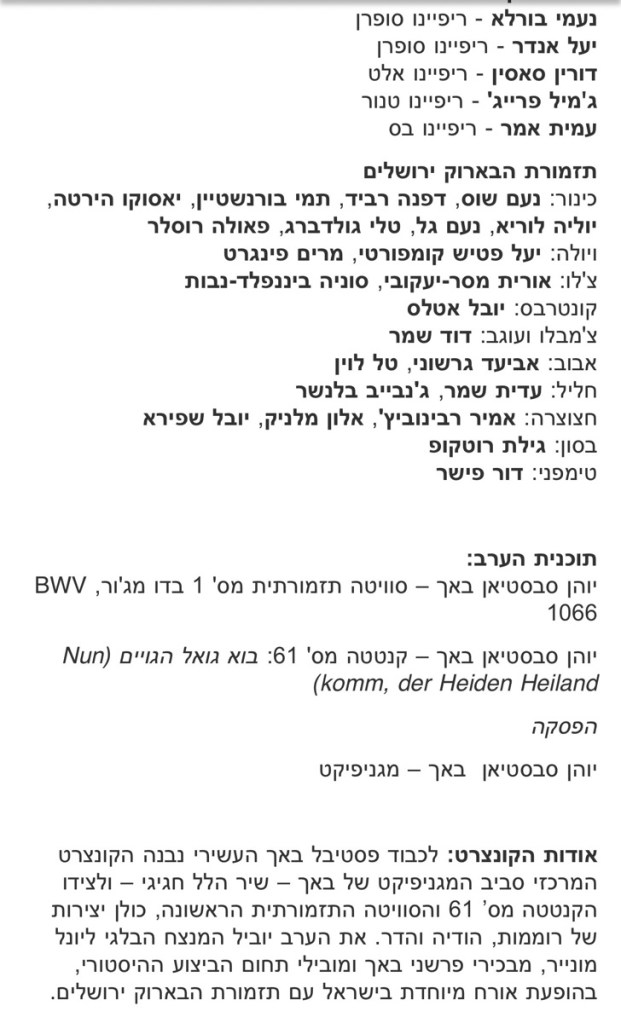 נעמי בורלא - ריפיינו סופרן
יעל אנדר - ריפיינו סופרן
דורין סאסין - ריפיינו אלט
ג'מיל פרייג' - ריפיינו טנור
עמית אמר - ריפיינו בס

תזמורת הבארוק ירושלים
כינור: נעם שוס, דפנה רביד, תמי בורנשטיין, יאסוקו הירטה, יוליה לוריא, נעם גל, טלי גולדברג, פאולה רוסלר
ויולה: יעל פטיש קומפורטי, מרים פינגרט
צ'לו: אורית מסר-יעקובי, סוניה ביננפלד-נבות
קונטרבס: יובל אטלס
צ'מבלו ועוגב: דוד שמר
אבוב: אביעד גרשוני, טל לוין
חליל: עדית שמר, ג'נבייב בלנשר
חצוצרה: אמיר רבינוביץ', אלון מלניק, יובל שפירא
בסון: גילת רוטקופ
טימפני: דור פישר

תוכנית הערב:
יוהן סבסטיאן באך – סוויטה תזמורתית מס' 1 בדו מג'ור, BWV 1066

יוהן סבסטיאן באך – קנטטה מס' 61: בוא גואל הגויים (Nun komm, der Heiden Heiland)

הפסקה

יוהן סבסטיאן באך – מגניפיקט

אודות הקונצרט: לכבוד פסטיבל באך העשירי נבנה הקונצרט המרכזי סביב המגניפיקט של באך – שיר הלל חגיגי – ולצידו הקנטטה מס' 61 והסוויטה התזמורתית הראשונה, כולן יצירות של רוממות, הודיה והדר. את הערב יוביל המנצח הבלגי ליונל מונייר, מבכירי פרשני באך ומובילי תחום הביצוע ההיסטורי, בהופעת אורח מיוחדת בישראל עם תזמורת הבארוק ירושלים.